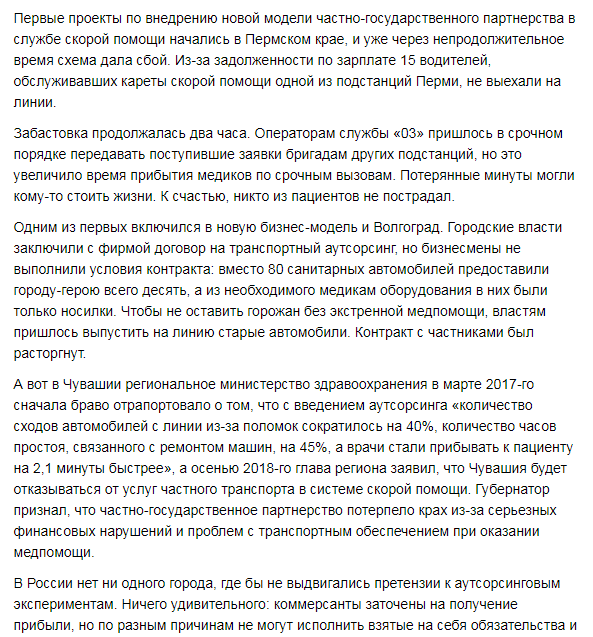 Первые проекты по внедрению новой модели частно-государственного партнерства в службе скорой помощи начались в Пермском крае, и уже через непродолжительное время схема дала сбой. Из-за задолженности по зарплате 15 водителей, обслуживавших кареты скорой помощи одной из подстанций Перми, не выехали на линии.

Забастовка продолжалась два часа. Операторам службы «03» пришлось в срочном порядке передавать поступившие заявки бригадам других подстанций, но это увеличило время прибытия медиков по срочным вызовам. Потерянные минуты могли кому-то стоить жизни. К счастью, никто из пациентов не пострадал.

Одним из первых включился в новую бизнес-модель и Волгоград. Городские власти заключили с фирмой договор на транспортный аутсорсинг, но бизнесмены не выполнили условия контракта: вместо 80 санитарных автомобилей предоставили городу-герою всего десять, а из необходимого медикам оборудования в них были только носилки. Чтобы не оставить горожан без экстренной медпомощи, властям пришлось выпустить на линию старые автомобили. Контракт с частниками был расторгнут.

А вот в Чувашии региональное министерство здравоохранения в марте 2017-го сначала браво отрапортовало о том, что с введением аутсорсинга «количество сходов автомобилей с линии из-за поломок сократилось на 40%, количество часов простоя, связанного с ремонтом машин, на 45%, а врачи стали прибывать к пациенту на 2,1 минуты быстрее», а осенью 2018-го глава региона заявил, что Чувашия будет отказываться от услуг частного транспорта в системе скорой помощи. Губернатор признал, что частно-государственное партнерство потерпело крах из-за серьезных финансовых нарушений и проблем с транспортным обеспечением при оказании медпомощи.

В России нет ни одного города, где бы не выдвигались претензии к аутсорсинговым экспериментам. Ничего удивительного: коммерсанты заточены на получение прибыли, но по разным причинам не могут исполнить взятые на себя обязательства и